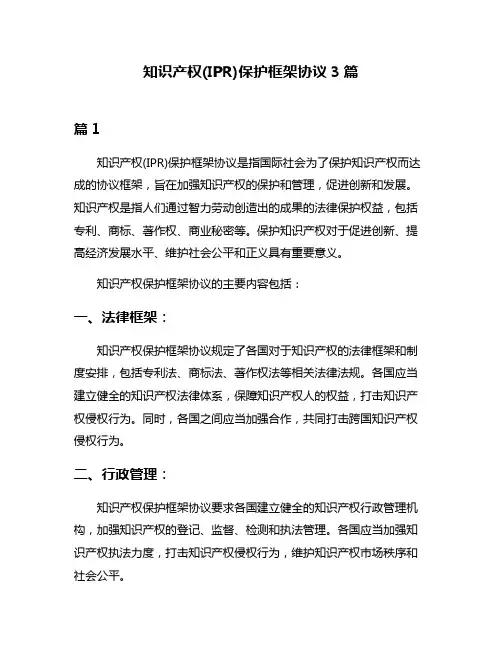 知识产权(IPR)保护框架协议 3 篇

篇 1

知识产权(IPR)保护框架协议是指国际社会为了保护知识产权而达成的协议框架，旨在加强知识产权的保护和管理，促进创新和发展。知识产权是指人们通过智力劳动创造出的成果的法律保护权益，包括专利、商标、著作权、商业秘密等。保护知识产权对于促进创新、提高经济发展水平、维护社会公平和正义具有重要意义。

知识产权保护框架协议的主要内容包括：

一、法律框架：

知识产权保护框架协议规定了各国对于知识产权的法律框架和制度安排，包括专利法、商标法、著作权法等相关法律法规。各国应当建立健全的知识产权法律体系，保障知识产权人的权益，打击知识产权侵权行为。同时，各国之间应当加强合作，共同打击跨国知识产权侵权行为。

二、行政管理：

知识产权保护框架协议要求各国建立健全的知识产权行政管理机构，加强知识产权的登记、监督、检测和执法管理。各国应当加强知识产权执法力度，打击知识产权侵权行为，维护知识产权市场秩序和社会公平。